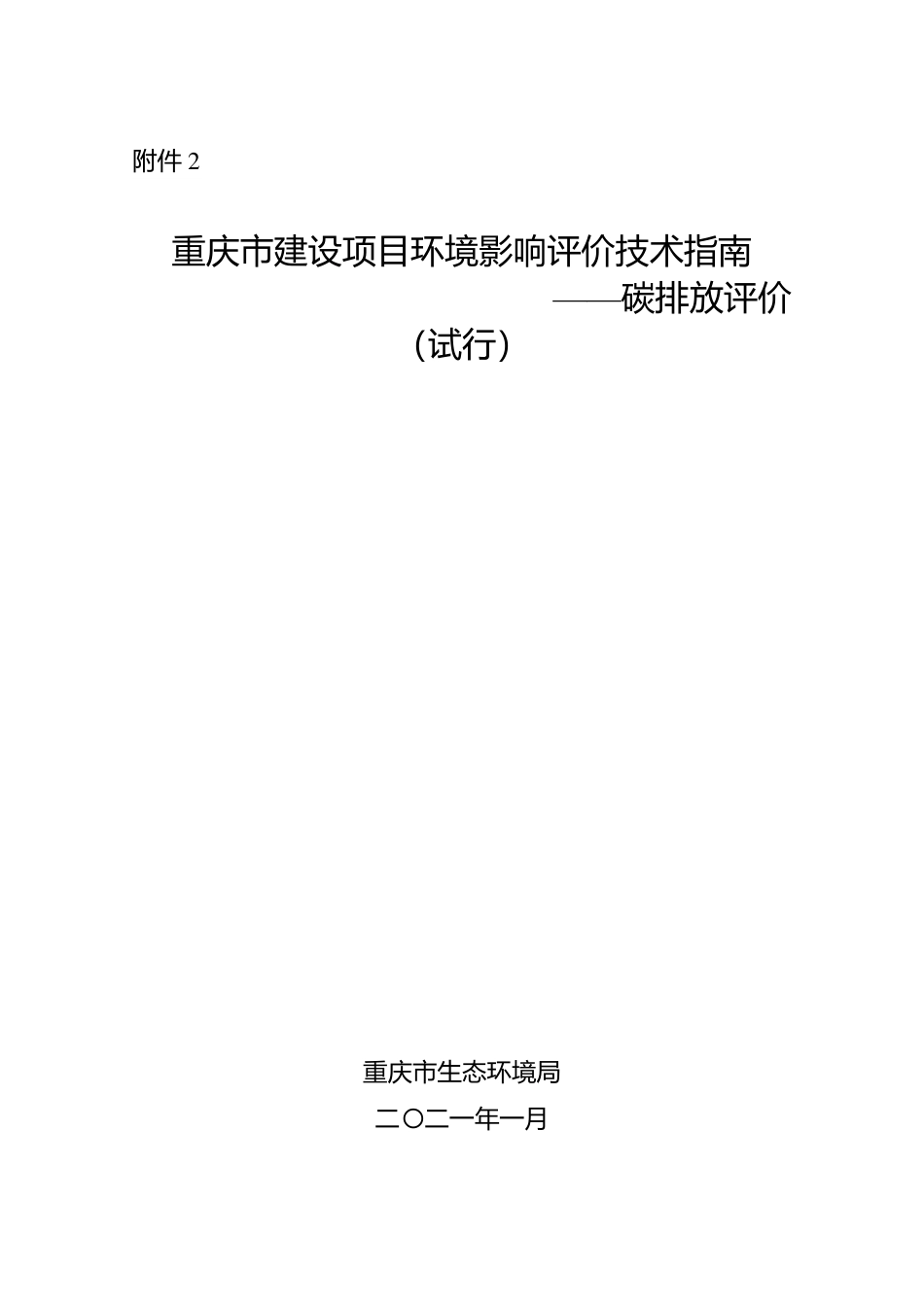 附件 2

重庆市建设项目环境影响评价技术指南
——碳排放评价
（试行）

重庆市生态环境局
二〇二一年一月